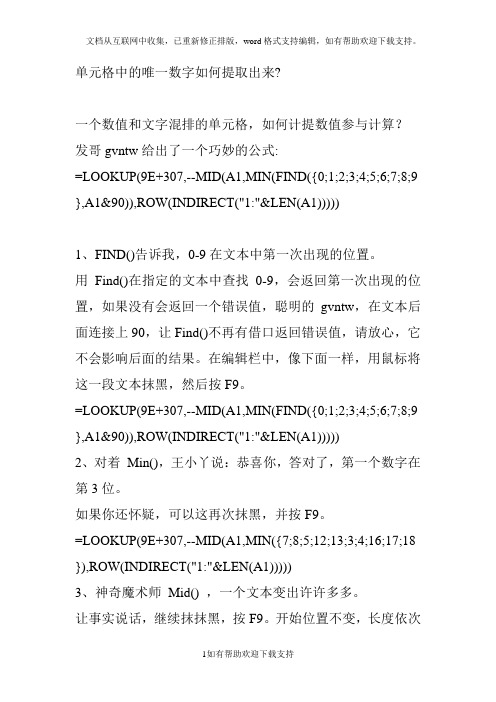 文档从互联网中收集，已重新修正排版，word格式支持编辑，如有帮助欢迎下载支持。

单元格中的唯一数字如何提取出来?

一个数值和文字混排的单元格，如何计提数值参与计算？
发哥 gvntw 给出了一个巧妙的公式:
=LOOKUP(9E+307,--MID(A1,MIN(FIND({0;1;2;3;4;5;6;7;8;9},A1&90)),ROW(INDIRECT("1:"&LEN(A1)))))

1、FIND()告诉我，0-9 在文本中第一次出现的位置。
用 Find()在指定的文本中查找 0-9，会返回第一次出现的位置，如果没有会返回一个错误值，聪明的 gvntw，在文本后面连接上 90，让 Find()不再有借口返回错误值，请放心，它不会影响后面的结果。在编辑栏中，像下面一样，用鼠标将这一段文本抹黑，然后按 F9。
=LOOKUP(9E+307,--MID(A1,MIN(FIND({0;1;2;3;4;5;6;7;8;9},A1&90)),ROW(INDIRECT("1:"&LEN(A1)))))
2、对着 Min()，王小丫说：恭喜你，答对了，第一个数字在第 3 位。
如果你还怀疑，可以这再次抹黑，并按 F9。
=LOOKUP(9E+307,--MID(A1,MIN({7;8;5;12;13;3;4;16;17;18}),ROW(INDIRECT("1:"&LEN(A1)))))
3、神奇魔术师 Mid() ，一个文本变出许许多多。
让事实说话，继续抹抹黑，按 F9。开始位置不变，长度依次

1如有帮助欢迎下载支持